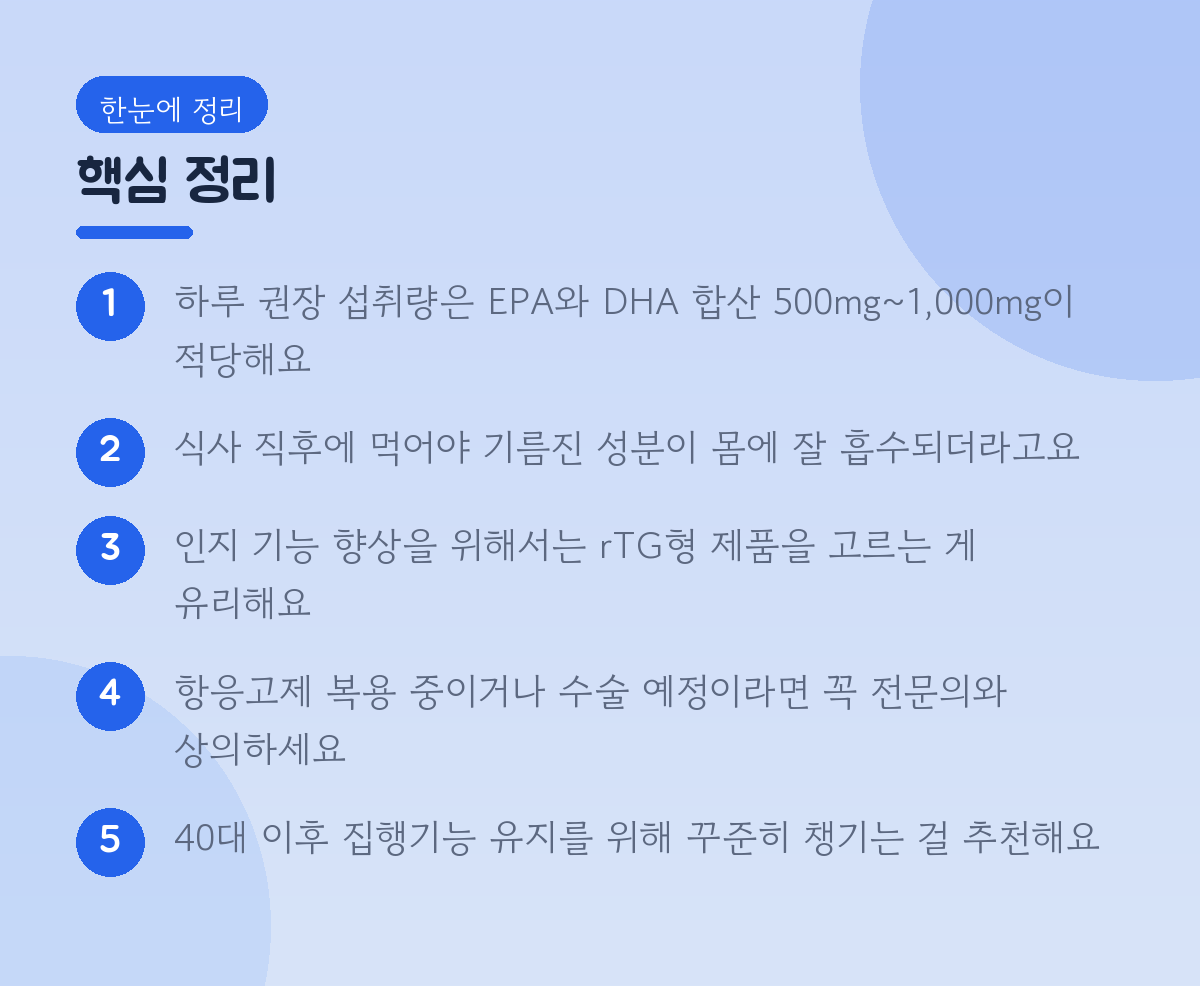 한눈에 정리

핵심 정리

1 하루 권장 섭취량은 EPA와 DHA 합산 500mg~1,000mg이 적당해요

2 식사 직후에 먹어야 기름진 성분이 몸에 잘 흡수되더라고요

3 인지 기능 향상을 위해서는 rTG형 제품을 고르는 게 유리해요

4 항응고제 복용 중이거나 수술 예정이라면 꼭 전문의와 상의하세요

5 40대 이후 집행기능 유지를 위해 꾸준히 챙기는 걸 추천해요